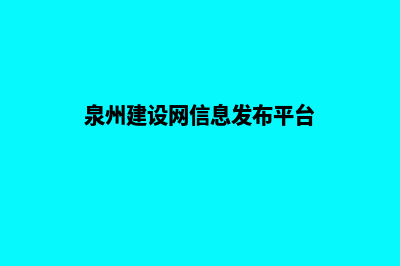 泉州建设网信息发布平台